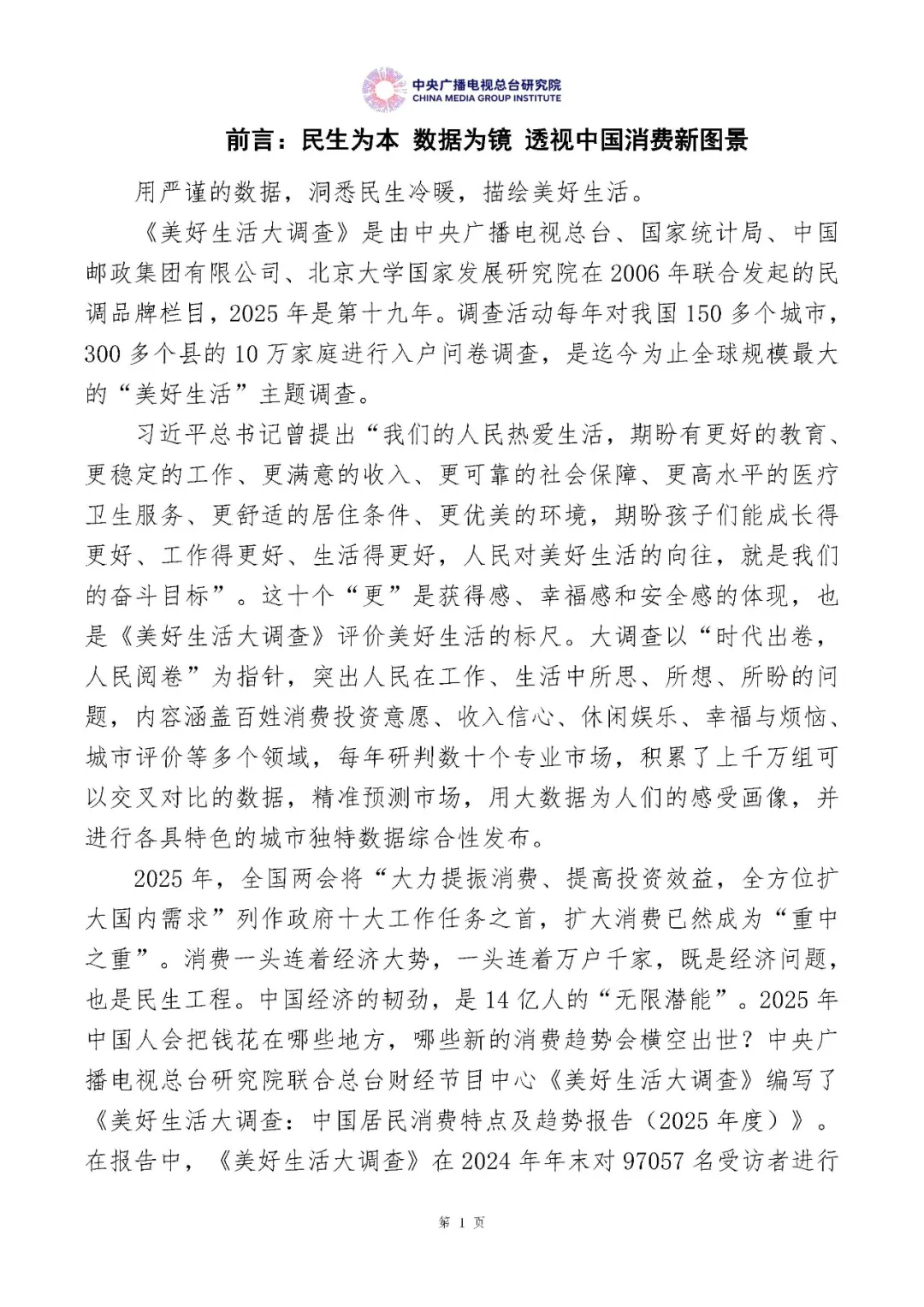 中央广播电视总台研究院
CHINA MEDIA GROUP INSTITUTE

前言：民生为本 数据为镜 透视中国消费新图景

用严谨的数据，洞悉民生冷暖，描绘美好生活。

《美好生活大调查》是由中央广播电视总台、国家统计局、中国邮政集团有限公司、北京大学国家发展研究院在 2006 年联合发起的民调品牌栏目，2025 年是第十九年。调查活动每年对我国 150 多个城市，300 多个县的 10 万家庭进行入户问卷调查，是迄今为止全球规模最大的“美好生活”主题调查。

习近平总书记曾提出“我们的人民热爱生活，期盼有更好的教育、更稳定的工作、更满意的收入、更可靠的社会保障、更高水平的医疗卫生服务、更舒适的居住条件、更优美的环境，期盼孩子们能成长得更好、工作得更好、生活得更好，人民对美好生活的向往，就是我们的奋斗目标”。这十个“更”是获得感、幸福感和安全感的体现，也是《美好生活大调查》评价美好生活的标尺。大调查以“时代出卷，人民阅卷”为指针，突出人民在工作、生活中所思、所想、所盼的问题，内容涵盖百姓消费投资意愿、收入信心、休闲娱乐、幸福与烦恼、城市评价等多个领域，每年研判数十个专业市场，积累了上千万组可以交叉对比的数据，精准预测市场，用大数据为人们的感受画像，并进行各具特色的城市独特数据综合性发布。

2025 年，全国两会将“大力提振消费、提高投资效益，全方位扩大国内需求”列作政府十大工作任务之首，扩大消费已然成为“重中之重”。消费一头连着经济大势，一头连着万户千家，既是经济问题，也是民生工程。中国经济的韧劲，是 14 亿人的“无限潜能”。2025 年中国人会把钱花在哪些地方，哪些新的消费趋势会横空出世？中央广播电视总台研究院联合总台财经节目中心《美好生活大调查》编写了《美好生活大调查：中国居民消费特点及趋势报告（2025 年度）》。在报告中，《美好生活大调查》在 2024 年年末对 97057 名受访者进行

第 1 页